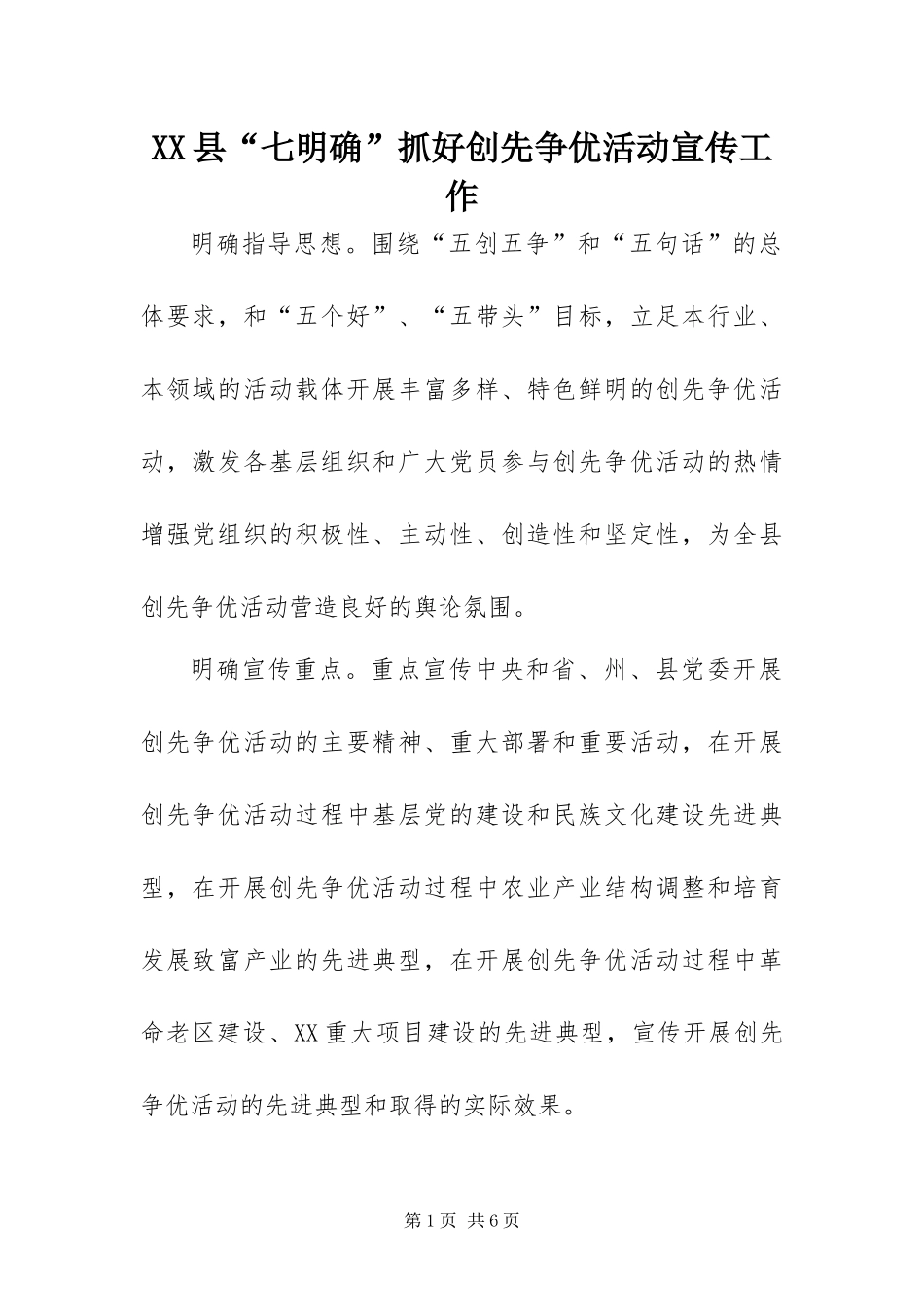 XX县“七明确”抓好创先争优活动宣传工作

明确指导思想。围绕“五创五争”和“五句话”的总体要求，和“五个好”、“五带头”目标，立足本行业、本领域的活动载体开展丰富多样、特色鲜明的创先争优活动，激发各基层组织和广大党员参与创先争优活动的热情增强党组织的积极性、主动性、创造性和坚定性，为全县创先争优活动营造良好的舆论氛围。

明确宣传重点。重点宣传中央和省、州、县党委开展创先争优活动的主要精神、重大部署和重要活动，在开展创先争优活动过程中基层党的建设和民族文化建设先进典型，在开展创先争优活动过程中农业产业结构调整和培育发展致富产业的先进典型，在开展创先争优活动过程中革命老区建设、XX重大项目建设的先进典型，宣传开展创先争优活动的先进典型和取得的实际效果。

第1页 共6页